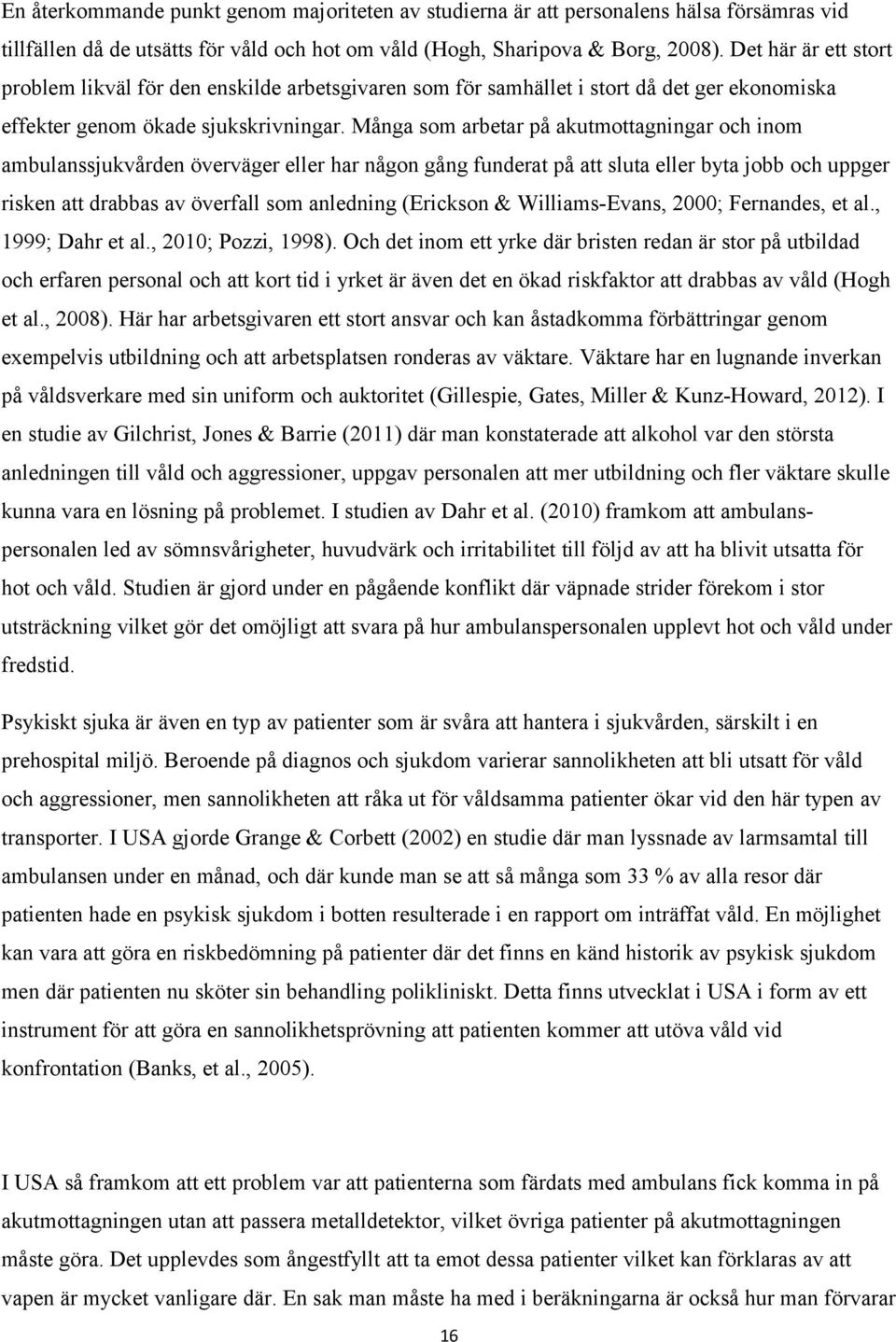 En återkommande punkt genom majoriteten av studierna är att personalens hälsa försämras vid tillfällen då de utsätts för våld och hot om våld (Hogh, Sharipova & Borg, 2008). Det här är ett stort problem likväl för den enskilde arbetsgivaren som för samhället i stort då det ger ekonomiska effekter genom ökade sjukskrivningar. Många som arbetar på akutmottagningar och inom ambulanssjukvården överväger eller har någon gång funderat på att sluta eller byta jobb och uppger risken att drabbas av överfall som anledning (Erickson & Williams-Evans, 2000; Fernandes, et al., 1999; Dahr et al., 2010; Pozzi, 1998). Och det inom ett yrke där bristen redan är stor på utbildad och erfaren personal och att kort tid i yrket är även det en ökad riskfaktor att drabbas av våld (Hogh et al., 2008). Här har arbetsgivaren ett stort ansvar och kan åstadkomma förbättringar genom exempelvis utbildning och att arbetsplatsen ronderas av väktare. Väktare har en lugnande inverkan på våldsverkare med sin uniform och auktoritet (Gillespie, Gates, Miller & Kunz-Howard, 2012). I en studie av Gilchrist, Jones & Barrie (2011) där man konstaterade att alkohol var den största anledningen till våld och aggressioner, uppgav personalen att mer utbildning och fler väktare skulle kunna vara en lösning på problemet. I studien av Dahr et al. (2010) framkom att ambulanspersonalen led av sömnsvårigheter, huvudvärk och irritabilitet till följd av att ha blivit utsatta för hot och våld. Studien är gjord under en pågående konflikt där väpnade strider förekom i stor utsträckning vilket gör det omöjligt att svara på hur ambulanspersonalen upplevt hot och våld under fredstid.

Psykiskt sjuka är även en typ av patienter som är svåra att hantera i sjukvården, särskilt i en prehospital miljö. Beroende på diagnos och sjukdom varierar sannolikheten att bli utsatt för våld och aggressioner, men sannolikheten att råka ut för våldsamma patienter ökar vid den här typen av transporter. I USA gjorde Grange & Corbett (2002) en studie där man lyssnade av larmsamtal till ambulansen under en månad, och där kunde man se att så många som 33 % av alla resor där patienten hade en psykisk sjukdom i botten resulterade i en rapport om inträffat våld. En möjlighet kan vara att göra en riskbedömning på patienter där det finns en känd historik av psykisk sjukdom men där patienten nu sköter sin behandling polikliniskt. Detta finns utvecklat i USA i form av ett instrument för att göra en sannolikhetsprövning att patienten kommer att utöva våld vid konfrontation (Banks, et al., 2005).

I USA så framkom att ett problem var att patienterna som färdats med ambulans fick komma in på akutmottagningen utan att passera metalldetektor, vilket övriga patienter på akutmottagningen måste göra. Det upplevdes som ångestfyllt att ta emot dessa patienter vilket kan förklaras av att vapen är mycket vanligare där. En sak man måste ha med i beräkningarna är också hur man förvarar

16